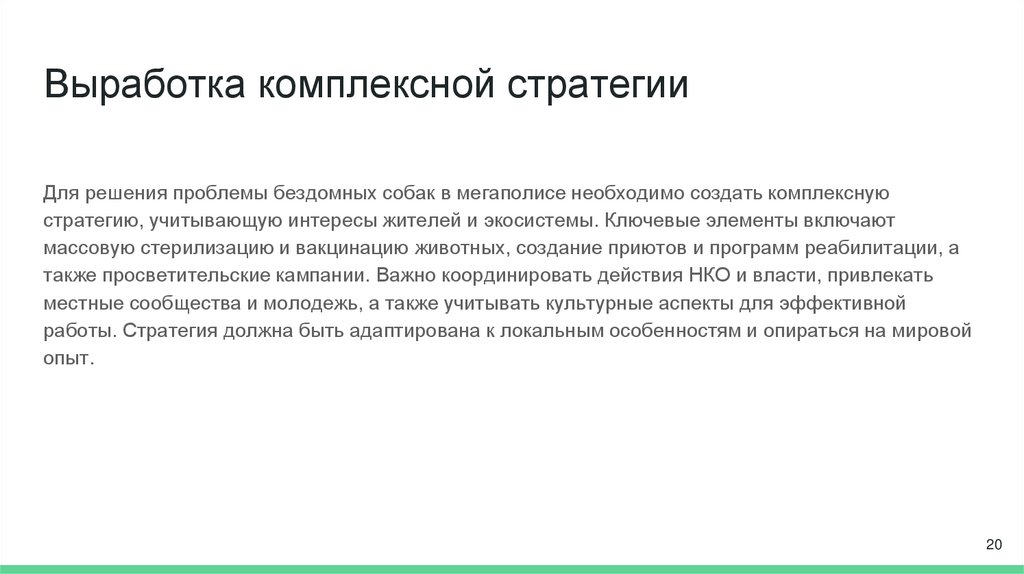 Выработка комплексной стратегии

Для решения проблемы бездомных собак в мегаполисе необходимо создать комплексную стратегию, учитывающую интересы жителей и экосистемы. Ключевые элементы включают массовую стерилизацию и вакцинацию животных, создание приютов и программ реабилитации, а также просветительские кампании. Важно координировать действия НКО и власти, привлекать местные сообщества и молодежь, а также учитывать культурные аспекты для эффективной работы. Стратегия должна быть адаптирована к локальным особенностям и опираться на мировой опыт.

20